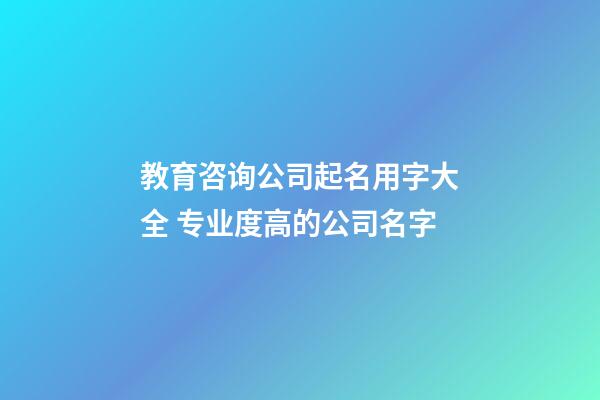 教育咨询公司起名用字大全 专业度高的公司名字